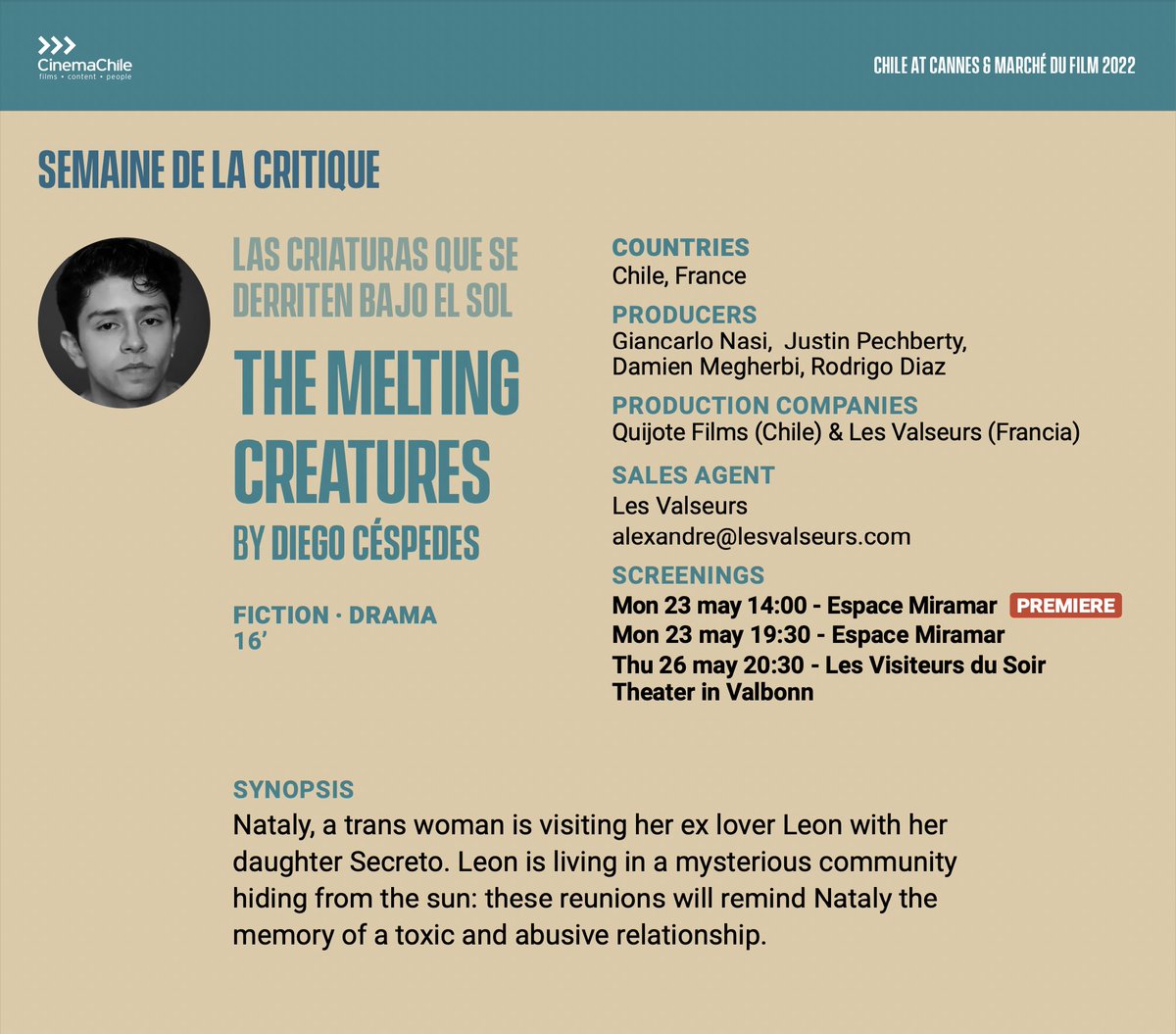 CinemaChile
films • content • people

CHILE AT CANNES & MARCHÉ DU FILM 2022

SEMAINE DE LA CRITIQUE

LAS CRIATURAS QUE SE DERRITEN BAJO EL SOL

THE MELTING CREATURES

BY DIEGO CÉSPEDES

FICTION · DRAMA
16'

COUNTRIES
Chile, France

PRODUCERS
Giancarlo Nasi, Justin Pechberty, Damien Megherbi, Rodrigo Diaz

PRODUCTION COMPANIES
Quijote Films (Chile) & Les Valseurs (Francia)

SALES AGENT
Les Valseurs
alexandre@lesvalseurs.com

SCREENINGS
Mon 23 may 14:00 - Espace Miramar PREMIERE
Mon 23 may 19:30 - Espace Miramar
Thu 26 may 20:30 - Les Visiteurs du Soir Theater in Valbonn

SYNOPSIS
Nataly, a trans woman is visiting her ex lover Leon with her daughter Secreto. Leon is living in a mysterious community hiding from the sun: these reunions will remind Nataly the memory of a toxic and abusive relationship.